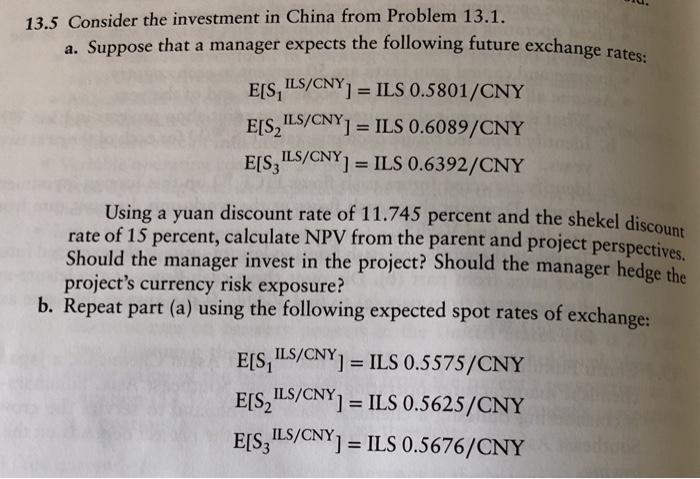 13.5 Consider the investment in China from Problem 13.1.

a. Suppose that a manager expects the following future exchange rates:

$E[S_1^{ILS/CNY}] = ILS\ 0.5801/CNY$

$E[S_2^{ILS/CNY}] = ILS\ 0.6089/CNY$

$E[S_3^{ILS/CNY}] = ILS\ 0.6392/CNY$

Using a yuan discount rate of 11.745 percent and the shekel discount rate of 15 percent, calculate NPV from the parent and project perspectives. Should the manager invest in the project? Should the manager hedge the project's currency risk exposure?

b. Repeat part (a) using the following expected spot rates of exchange:

$E[S_1^{ILS/CNY}] = ILS\ 0.5575/CNY$

$E[S_2^{ILS/CNY}] = ILS\ 0.5625/CNY$

$E[S_3^{ILS/CNY}] = ILS\ 0.5676/CNY$